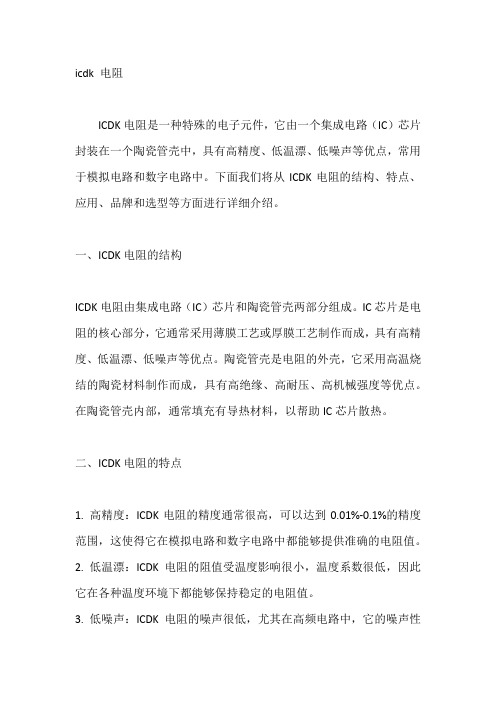 icdk 电阻

ICDK 电阻是一种特殊的电子元件，它由一个集成电路（IC）芯片封装在一个陶瓷管壳中，具有高精度、低温漂、低噪声等优点，常用于模拟电路和数字电路中。下面我们将从 ICDK 电阻的结构、特点、应用、品牌和选型等方面进行详细介绍。

一、ICDK 电阻的结构

ICDK 电阻由集成电路（IC）芯片和陶瓷管壳两部分组成。IC 芯片是电阻的核心部分，它通常采用薄膜工艺或厚膜工艺制作而成，具有高精度、低温漂、低噪声等优点。陶瓷管壳是电阻的外壳，它采用高温烧结的陶瓷材料制作而成，具有高绝缘、高耐压、高机械强度等优点。在陶瓷管壳内部，通常填充有导热材料，以帮助 IC 芯片散热。

二、ICDK 电阻的特点

1. 高精度：ICDK 电阻的精度通常很高，可以达到 0.01%-0.1%的精度范围，这使得它在模拟电路和数字电路中都能够提供准确的电阻值。
2. 低温漂：ICDK 电阻的阻值受温度影响很小，温度系数很低，因此它在各种温度环境下都能够保持稳定的电阻值。
3. 低噪声：ICDK 电阻的噪声很低，尤其在高频电路中，它的噪声性